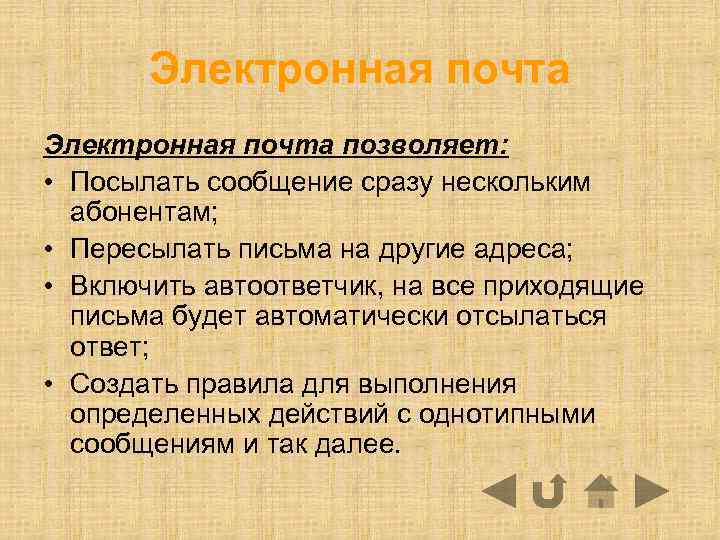 Электронная почта

Электронная почта позволяет:

• Посылать сообщение сразу нескольким абонентам;
• Пересылать письма на другие адреса;
• Включить автоответчик, на все приходящие письма будет автоматически отсылаться ответ;
• Создать правила для выполнения определенных действий с однотипными сообщениям и так далее.